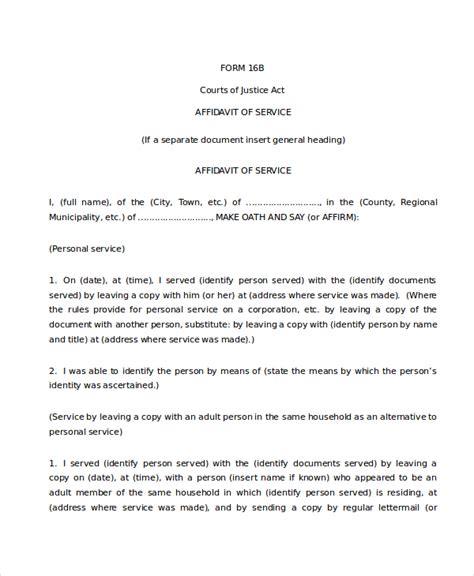 FORM 16B

Courts of Justice Act

AFFIDAVIT OF SERVICE

(If a separate document insert general heading)

AFFIDAVIT OF SERVICE

I, (full name), of the (City, Town, etc.) of ……………………., in the (County, Regional Municipality, etc.) of ……………………., MAKE OATH AND SAY (or AFFIRM):

(Personal service)

1. On (date), at (time), I served (identify person served) with the (identify documents served) by leaving a copy with him (or her) at (address where service was made). (Where the rules provide for personal service on a corporation, etc. by leaving a copy of the document with another person, substitute: by leaving a copy with (identify person by name and title) at (address where service was made).)

2. I was able to identify the person by means of (state the means by which the person's identity was ascertained.)

(Service by leaving a copy with an adult person in the same household as an alternative to personal service)

1. I served (identify person served) with the (identify documents served) by leaving a copy on (date), at (time), with a person (insert name if known) who appeared to be an adult member of the same household in which (identify person served) is residing, at (address where service was made), and by sending a copy by regular lettermail (or